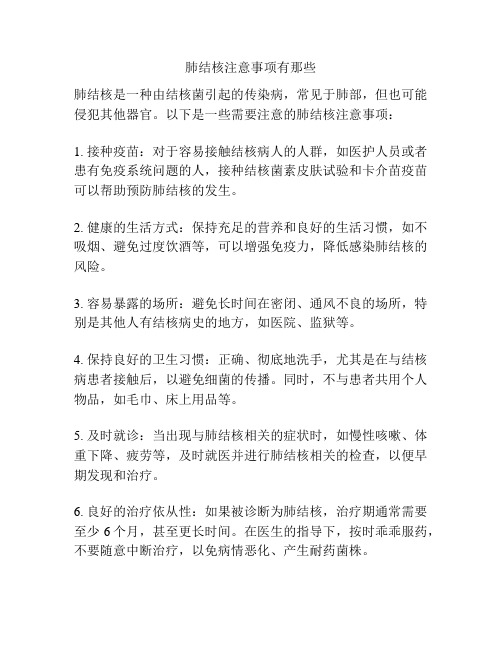 肺结核注意事项有那些

肺结核是一种由结核菌引起的传染病，常见于肺部，但也可能侵犯其他器官。以下是一些需要注意的肺结核注意事项：

1. 接种疫苗：对于容易接触结核病人的人群，如医护人员或者患有免疫系统问题的人，接种结核菌素皮肤试验和卡介苗疫苗可以帮助预防肺结核的发生。

2. 健康的生活方式：保持充足的营养和良好的生活习惯，如不吸烟、避免过度饮酒等，可以增强免疫力，降低感染肺结核的风险。

3. 容易暴露的场所：避免长时间在密闭、通风不良的场所，特别是其他人有结核病史的地方，如医院、监狱等。

4. 保持良好的卫生习惯：正确、彻底地洗手，尤其是在与结核病患者接触后，以避免细菌的传播。同时，不与患者共用个人物品，如毛巾、床上用品等。

5. 及时就诊：当出现与肺结核相关的症状时，如慢性咳嗽、体重下降、疲劳等，及时就医并进行肺结核相关的检查，以便早期发现和治疗。

6. 良好的治疗依从性：如果被诊断为肺结核，治疗期通常需要至少 6 个月，甚至更长时间。在医生的指导下，按时乖乖服药，不要随意中断治疗，以免病情恶化、产生耐药菌株。